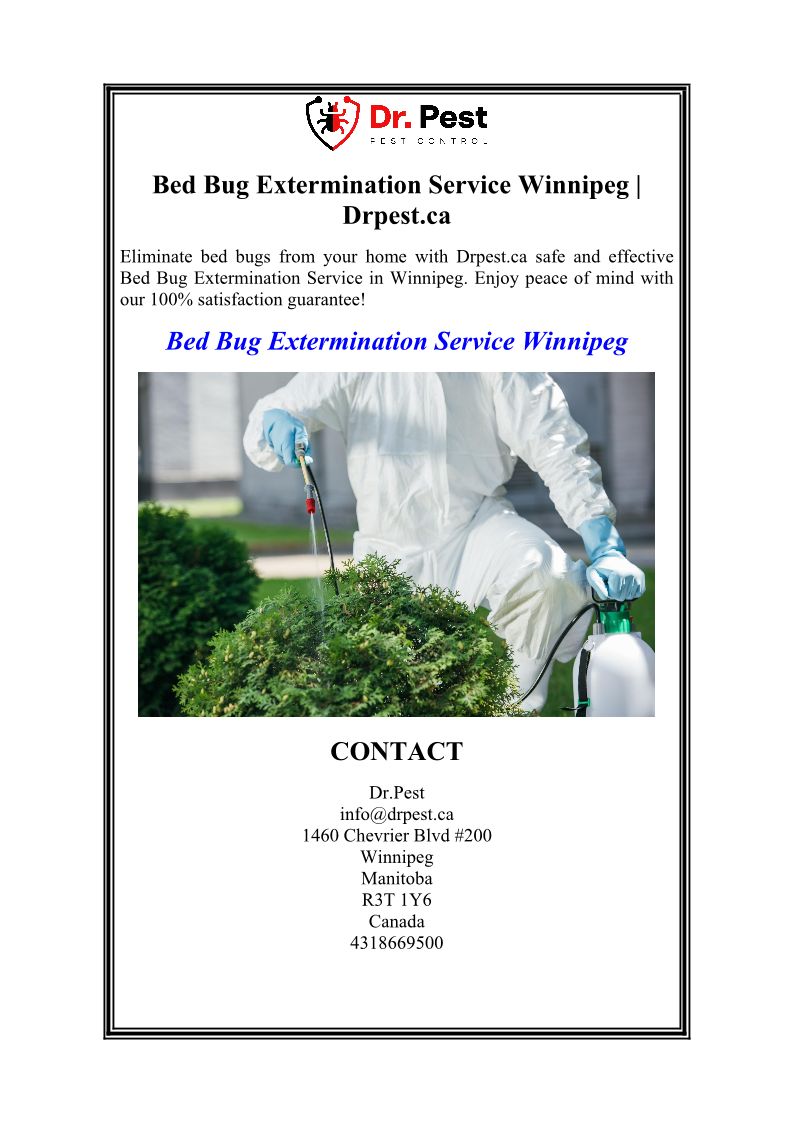 Dr. Pest
PEST CONTROL

Bed Bug Extermination Service Winnipeg | Drpest.ca

Eliminate bed bugs from your home with Drpest.ca safe and effective Bed Bug Extermination Service in Winnipeg. Enjoy peace of mind with our 100% satisfaction guarantee!

Bed Bug Extermination Service Winnipeg

CONTACT

Dr.Pest
info@drpest.ca
1460 Chevrier Blvd #200
Winnipeg
Manitoba
R3T 1Y6
Canada
4318669500